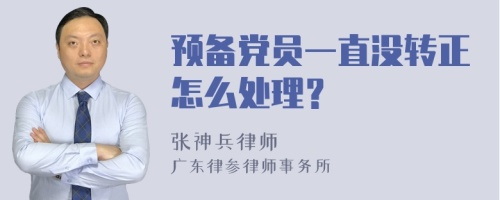 预备党员一直没转正怎么处理？

张神兵律师
广东律参律师事务所